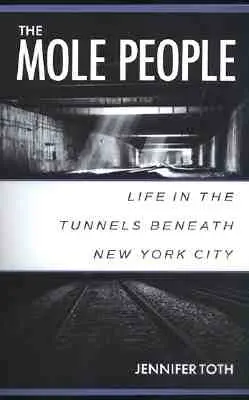 THE
MOLE PEOPLE

LIFE IN THE
TUNNELS BENEATH
NEW YORK CITY

JENNIFER TOTH